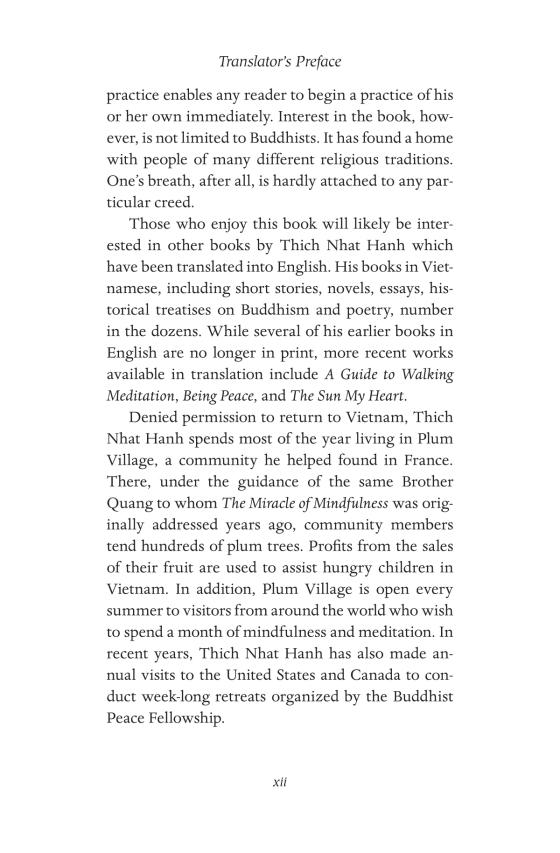 Translator's Preface

practice enables any reader to begin a practice of his or her own immediately. Interest in the book, however, is not limited to Buddhists. It has found a home with people of many different religious traditions. One's breath, after all, is hardly attached to any particular creed.

Those who enjoy this book will likely be interested in other books by Thich Nhat Hanh which have been translated into English. His books in Vietnamese, including short stories, novels, essays, historical treatises on Buddhism and poetry, number in the dozens. While several of his earlier books in English are no longer in print, more recent works available in translation include A Guide to Walking Meditation, Being Peace, and The Sun My Heart.

Denied permission to return to Vietnam, Thich Nhat Hanh spends most of the year living in Plum Village, a community he helped found in France. There, under the guidance of the same Brother Quang to whom The Miracle of Mindfulness was originally addressed years ago, community members tend hundreds of plum trees. Profits from the sales of their fruit are used to assist hungry children in Vietnam. In addition, Plum Village is open every summer to visitors from around the world who wish to spend a month of mindfulness and meditation. In recent years, Thich Nhat Hanh has also made annual visits to the United States and Canada to conduct week-long retreats organized by the Buddhist Peace Fellowship.

xii